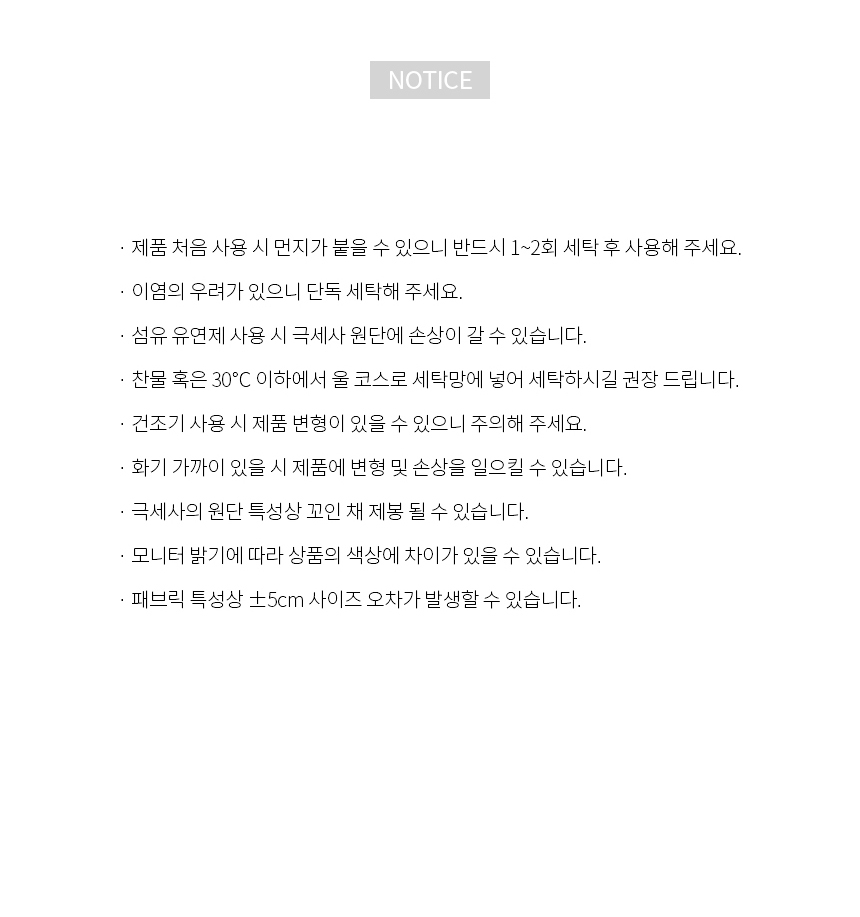 NOTICE

· 제품 처음 사용 시 먼지가 붙을 수 있으니 반드시 1~2회 세탁 후 사용해 주세요.

· 이염의 우려가 있으니 단독 세탁해 주세요.

· 섬유 유연제 사용 시 극세사 원단에 손상이 갈 수 있습니다.

· 찬물 혹은 30℃ 이하에서 울 코스로 세탁망에 넣어 세탁하시길 권장 드립니다.

· 건조기 사용 시 제품 변형이 있을 수 있으니 주의해 주세요.

· 화기 가까이 있을 시 제품에 변형 및 손상을 일으킬 수 있습니다.

· 극세사의 원단 특성상 꼬인 채 제봉 될 수 있습니다.

· 모니터 밝기에 따라 상품의 색상에 차이가 있을 수 있습니다.

· 패브릭 특성상 ±5cm 사이즈 오차가 발생할 수 있습니다.